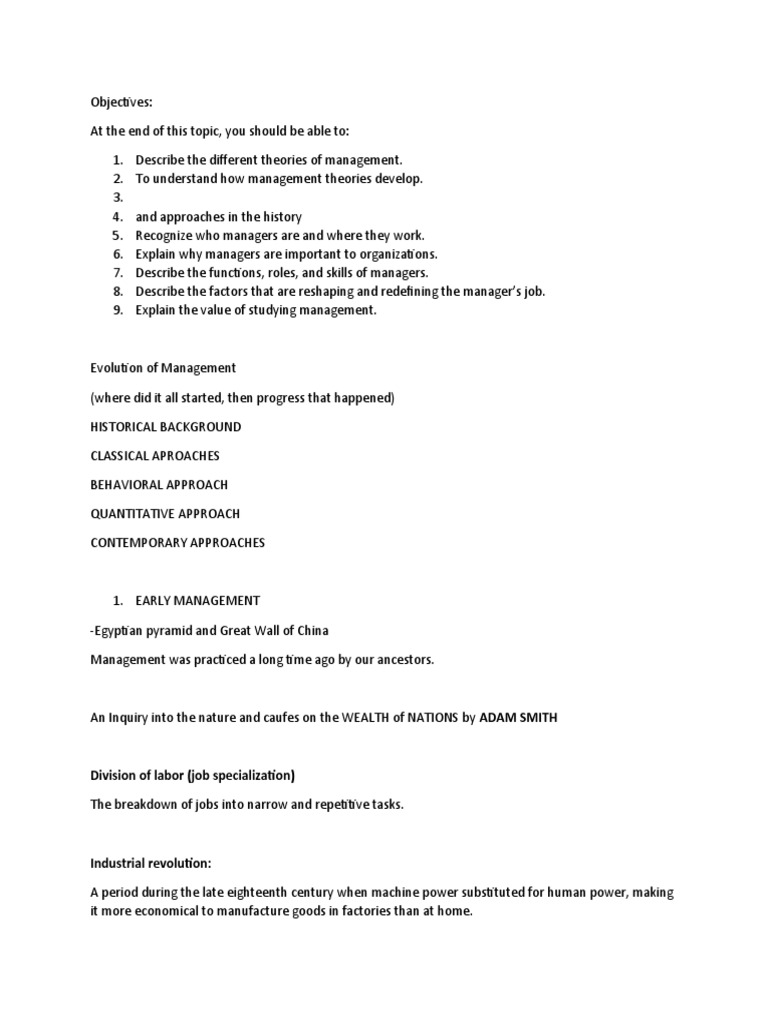 Objectives:

At the end of this topic, you should be able to:

1. Describe the different theories of management.
2. To understand how management theories develop.
3.
4. and approaches in the history
5. Recognize who managers are and where they work.
6. Explain why managers are important to organizations.
7. Describe the functions, roles, and skills of managers.
8. Describe the factors that are reshaping and redefining the manager's job.
9. Explain the value of studying management.

Evolution of Management

(where did it all started, then progress that happened)

HISTORICAL BACKGROUND

CLASSICAL APROACHES

BEHAVIORAL APPROACH

QUANTITATIVE APPROACH

CONTEMPORARY APPROACHES

1. EARLY MANAGEMENT

-Egyptian pyramid and Great Wall of China

Management was practiced a long time ago by our ancestors.

An Inquiry into the nature and caufes on the WEALTH of NATIONS by ADAM SMITH

Division of labor (job specialization)

The breakdown of jobs into narrow and repetitive tasks.

Industrial revolution:

A period during the late eighteenth century when machine power substituted for human power, making it more economical to manufacture goods in factories than at home.